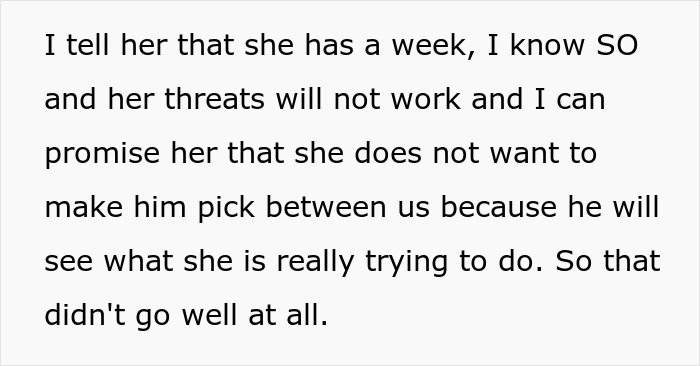 I tell her that she has a week, I know SO and her threats will not work and I can promise her that she does not want to make him pick between us because he will see what she is really trying to do. So that didn't go well at all.